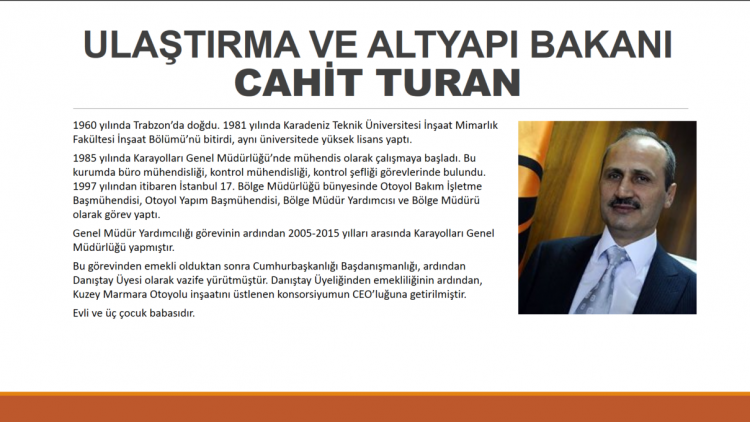 ULAŞTIRMA VE ALTYAPI BAKANI
CAHİT TURAN

1960 yılında Trabzon'da doğdu. 1981 yılında Karadeniz Teknik Üniversitesi İnşaat Mimarlık Fakültesi İnşaat Bölümü'nü bitirdi, aynı üniversitede yüksek lisans yaptı.

1985 yılında Karayolları Genel Müdürlüğü'nde mühendis olarak çalışmaya başladı. Bu kurumda büro mühendisliği, kontrol mühendisliği, kontrol şefliği görevlerinde bulundu. 1997 yılından itibaren İstanbul 17. Bölge Müdürlüğü bünyesinde Otoyol Bakım İşletme Başmühendisi, Otoyol Yapım Başmühendisi, Bölge Müdür Yardımcısı ve Bölge Müdürü olarak görev yaptı.

Genel Müdür Yardımcılığı görevinin ardından 2005-2015 yılları arasında Karayolları Genel Müdürlüğü yapmıştır.

Bu görevinden emekli olduktan sonra Cumhurbaşkanlığı Başdanışmanlığı, ardından Danıştay Üyesi olarak vazife yürütmüştür. Danıştay Üyeliğinden emekliliğinin ardından, Kuzey Marmara Otoyolu inşaatını üstlenen konsorsiyumun CEO'luğuna getirilmiştir.

Evli ve üç çocuk babasıdır.